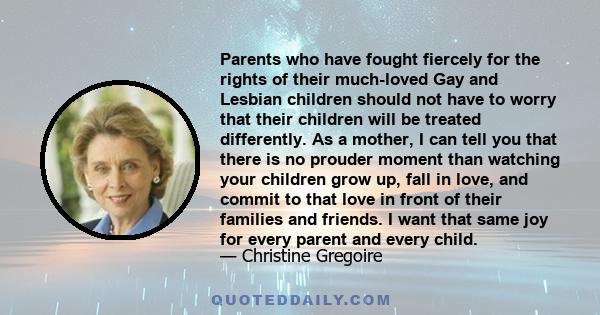 Parents who have fought fiercely for the rights of their much-loved Gay and Lesbian children should not have to worry that their children will be treated differently. As a mother, I can tell you that there is no prouder moment than watching your children grow up, fall in love, and commit to that love in front of their families and friends. I want that same joy for every parent and every child.
— Christine Gregoire

QUOTEDDAILY.COM